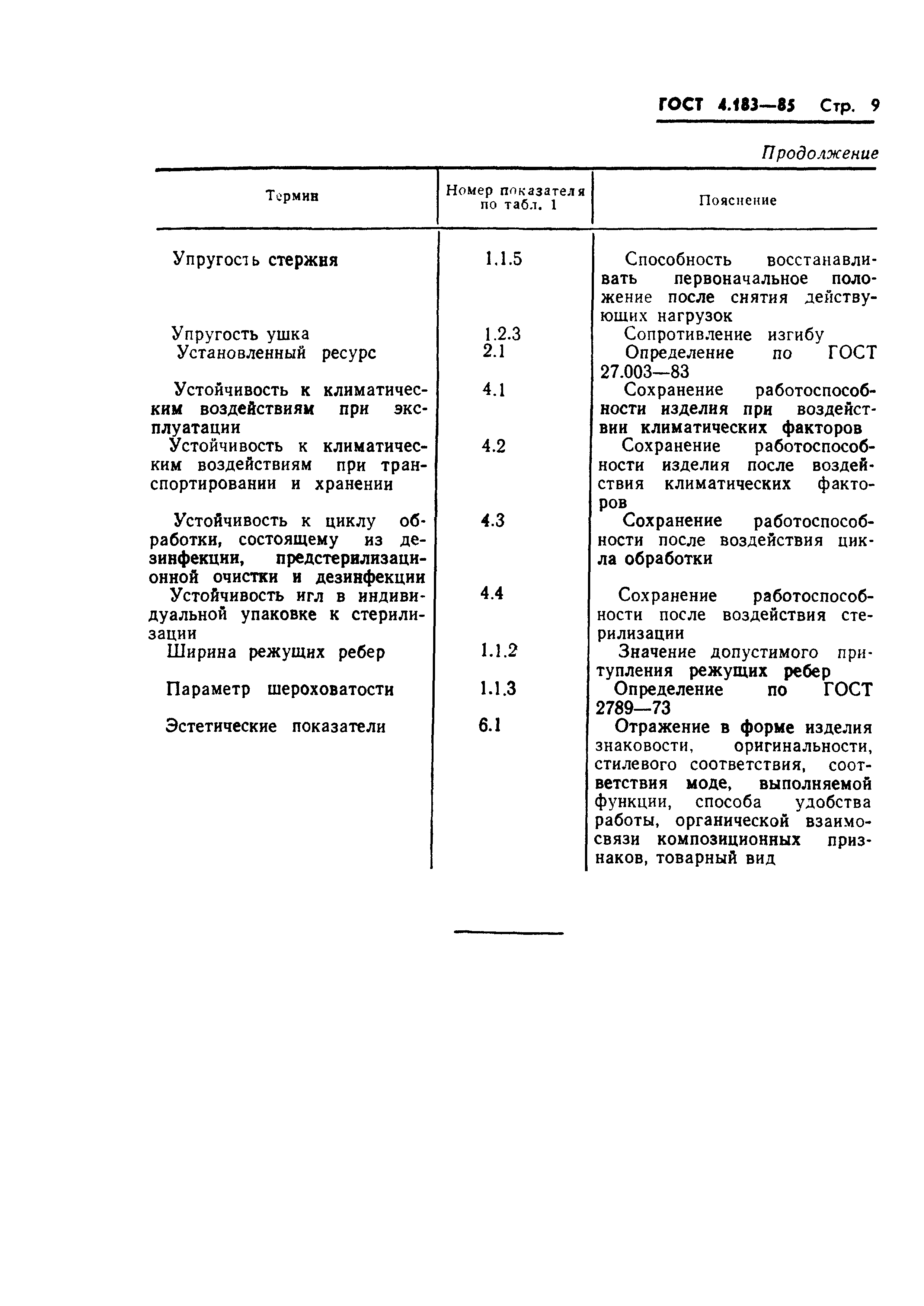 ГОСТ 4.183—85 Стр. 9

Продолжение

| Термин | Номер показателя по табл. 1 | Пояснение |
|---|---|---|
| Упругость стержня | 1.1.5 | Способность восстанавливать первоначальное положение после снятия действующих нагрузок |
| Упругость ушка | 1.2.3 | Сопротивление изгибу |
| Установленный ресурс | 2.1 | Определение по ГОСТ 27.003—83 |
| Устойчивость к климатическим воздействиям при эксплуатации | 4.1 | Сохранение работоспособности изделия при воздействии климатических факторов |
| Устойчивость к климатическим воздействиям при транспортировании и хранении | 4.2 | Сохранение работоспособности изделия после воздействия климатических факторов |
| Устойчивость к циклу обработки, состоящему из дезинфекции, предстерилизационной очистки и дезинфекции | 4.3 | Сохранение работоспособности после воздействия цикла обработки |
| Устойчивость игл в индивидуальной упаковке к стерилизации | 4.4 | Сохранение работоспособности после воздействия стерилизации |
| Ширина режущих ребер | 1.1.2 | Значение допустимого притупления режущих ребер |
| Параметр шероховатости | 1.1.3 | Определение по ГОСТ 2789—73 |
| Эстетические показатели | 6.1 | Отражение в форме изделия знаковости, оригинальности, стилевого соответствия, соответствия моде, выполняемой функции, способа удобства работы, органической взаимосвязи композиционных признаков, товарный вид |